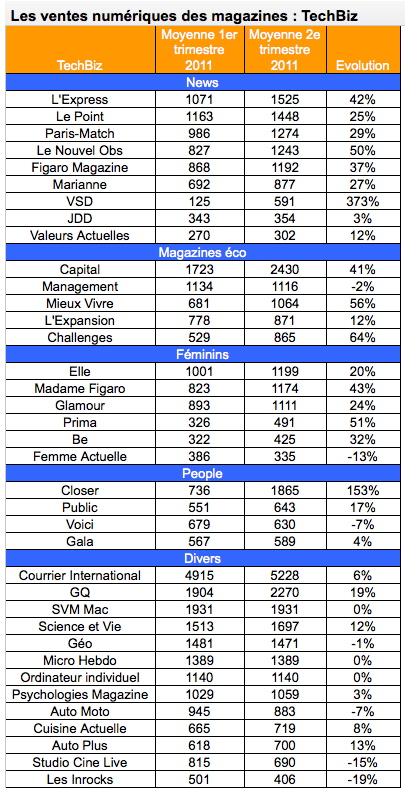 Les ventes numériques des magazines : TechBiz

| TechBiz | Moyenne 1er trimestre 2011 | Moyenne 2e trimestre 2011 | Evolution |
|---|---|---|---|
| News | | | |
| L'Express | 1071 | 1525 | 42% |
| Le Point | 1163 | 1448 | 25% |
| Paris-Match | 986 | 1274 | 29% |
| Le Nouvel Obs | 827 | 1243 | 50% |
| Figaro Magazine | 868 | 1192 | 37% |
| Marianne | 692 | 877 | 27% |
| VSD | 125 | 591 | 373% |
| JDD | 343 | 354 | 3% |
| Valeurs Actuelles | 270 | 302 | 12% |
| Magazines éco | | | |
| Capital | 1723 | 2430 | 41% |
| Management | 1134 | 1116 | -2% |
| Mieux Vivre | 681 | 1064 | 56% |
| L'Expansion | 778 | 871 | 12% |
| Challenges | 529 | 865 | 64% |
| Féminins | | | |
| Elle | 1001 | 1199 | 20% |
| Madame Figaro | 823 | 1174 | 43% |
| Glamour | 893 | 1111 | 24% |
| Prima | 326 | 491 | 51% |
| Be | 322 | 425 | 32% |
| Femme Actuelle | 386 | 335 | -13% |
| People | | | |
| Closer | 736 | 1865 | 153% |
| Public | 551 | 643 | 17% |
| Voici | 679 | 630 | -7% |
| Gala | 567 | 589 | 4% |
| Divers | | | |
| Courrier International | 4915 | 5228 | 6% |
| GQ | 1904 | 2270 | 19% |
| SVM Mac | 1931 | 1931 | 0% |
| Science et Vie | 1513 | 1697 | 12% |
| Géo | 1481 | 1471 | -1% |
| Micro Hebdo | 1389 | 1389 | 0% |
| Ordinateur individuel | 1140 | 1140 | 0% |
| Psychologies Magazine | 1029 | 1059 | 3% |
| Auto Moto | 945 | 883 | -7% |
| Cuisine Actuelle | 665 | 719 | 8% |
| Auto Plus | 618 | 700 | 13% |
| Studio Cine Live | 815 | 690 | -15% |
| Les Inrocks | 501 | 406 | -19% |